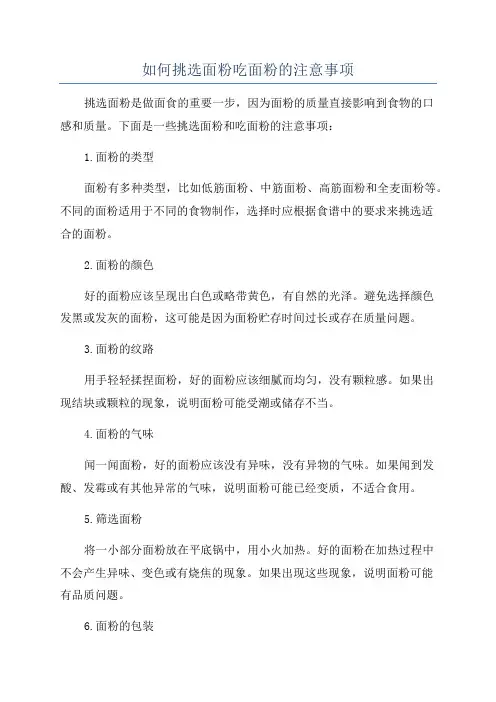 如何挑选面粉吃面粉的注意事项

挑选面粉是做面食的重要一步，因为面粉的质量直接影响到食物的口感和质量。下面是一些挑选面粉和吃面粉的注意事项：

1.面粉的类型

面粉有多种类型，比如低筋面粉、中筋面粉、高筋面粉和全麦面粉等。不同的面粉适用于不同的食物制作，选择时应根据食谱中的要求来挑选适合的面粉。

2.面粉的颜色

好的面粉应该呈现出白色或略带黄色，有自然的光泽。避免选择颜色发黑或发灰的面粉，这可能是因为面粉贮存时间过长或存在质量问题。

3.面粉的纹路

用手轻轻揉捏面粉，好的面粉应该细腻而均匀，没有颗粒感。如果出现结块或颗粒的现象，说明面粉可能受潮或储存不当。

4.面粉的气味

闻一闻面粉，好的面粉应该没有异味，没有异物的气味。如果闻到发酸、发霉或有其他异常的气味，说明面粉可能已经变质，不适合食用。

5.筛选面粉

将一小部分面粉放在平底锅中，用小火加热。好的面粉在加热过程中不会产生异味、变色或有烧焦的现象。如果出现这些现象，说明面粉可能有品质问题。

6.面粉的包装